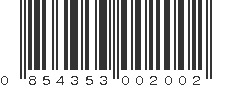 0 854353 002002